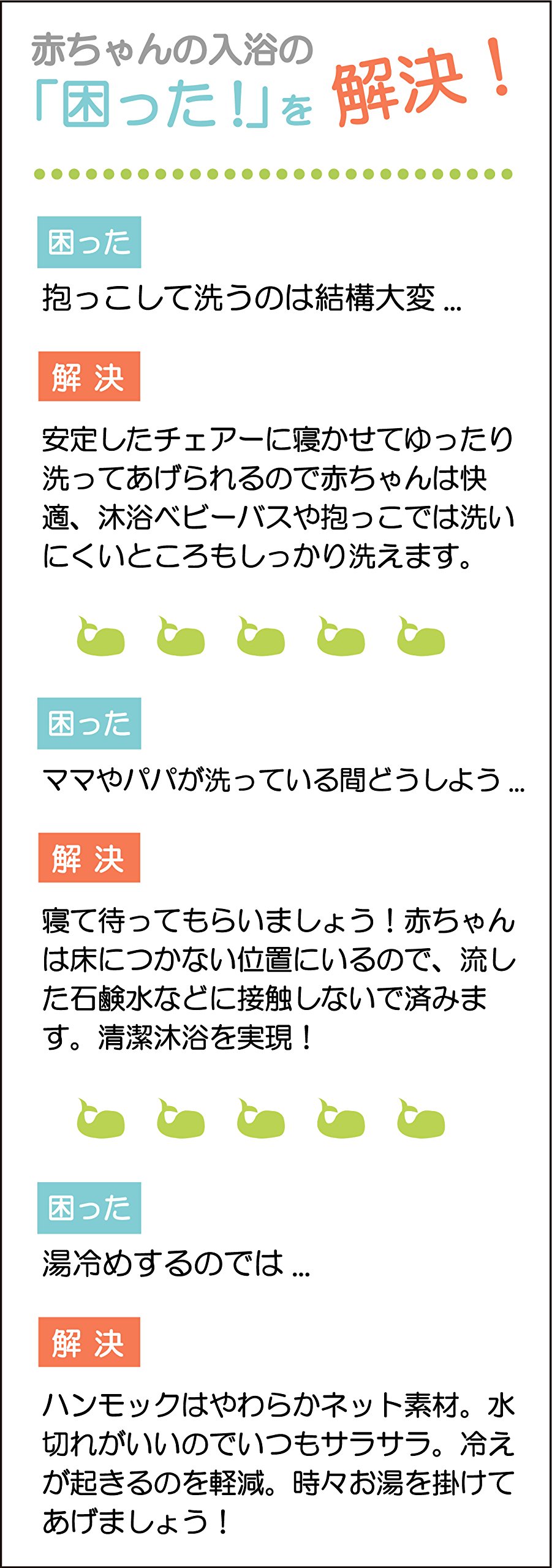 赤ちゃんの入浴の
「困った！」を解決！

困った

抱っこして洗うのは結構大変…

解決

安定したチェアーに寝かせてゆったり洗ってあげられるので赤ちゃんは快適、沐浴ベビーバスや抱っこでは洗いにくいところもしっかり洗えます。

困った

ママやパパが洗っている間どうしよう…

解決

寝て待ってもらいましょう！赤ちゃんは床につかない位置にいるので、流した石鹸水などに接触しないで済みます。清潔沐浴を実現！

困った

湯冷めするのでは…

解決

ハンモックはやわらかネット素材。水切れがいいのでいつもサラサラ。冷えが起きるのを軽減。時々お湯を掛けてあげましょう！